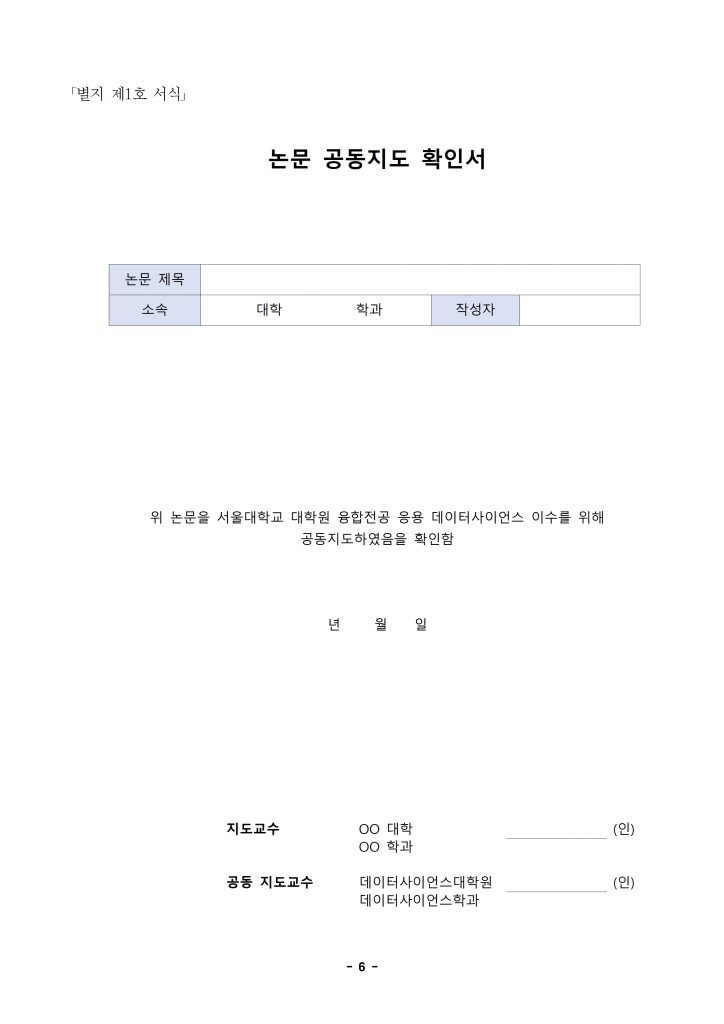 「별지 제1호 서식」

논문 공동지도 확인서

| 논문 제목 | | | |
|---|---|---|---|
| 소속 | 대학 학과 | 작성자 | |

위 논문을 서울대학교 대학원 융합전공 응용 데이터사이언스 이수를 위해 공동지도하였음을 확인함

년 월 일

지도교수 OO 대학 OO 학과 (인)

공동 지도교수 데이터사이언스대학원 데이터사이언스학과 (인)

- 6 -